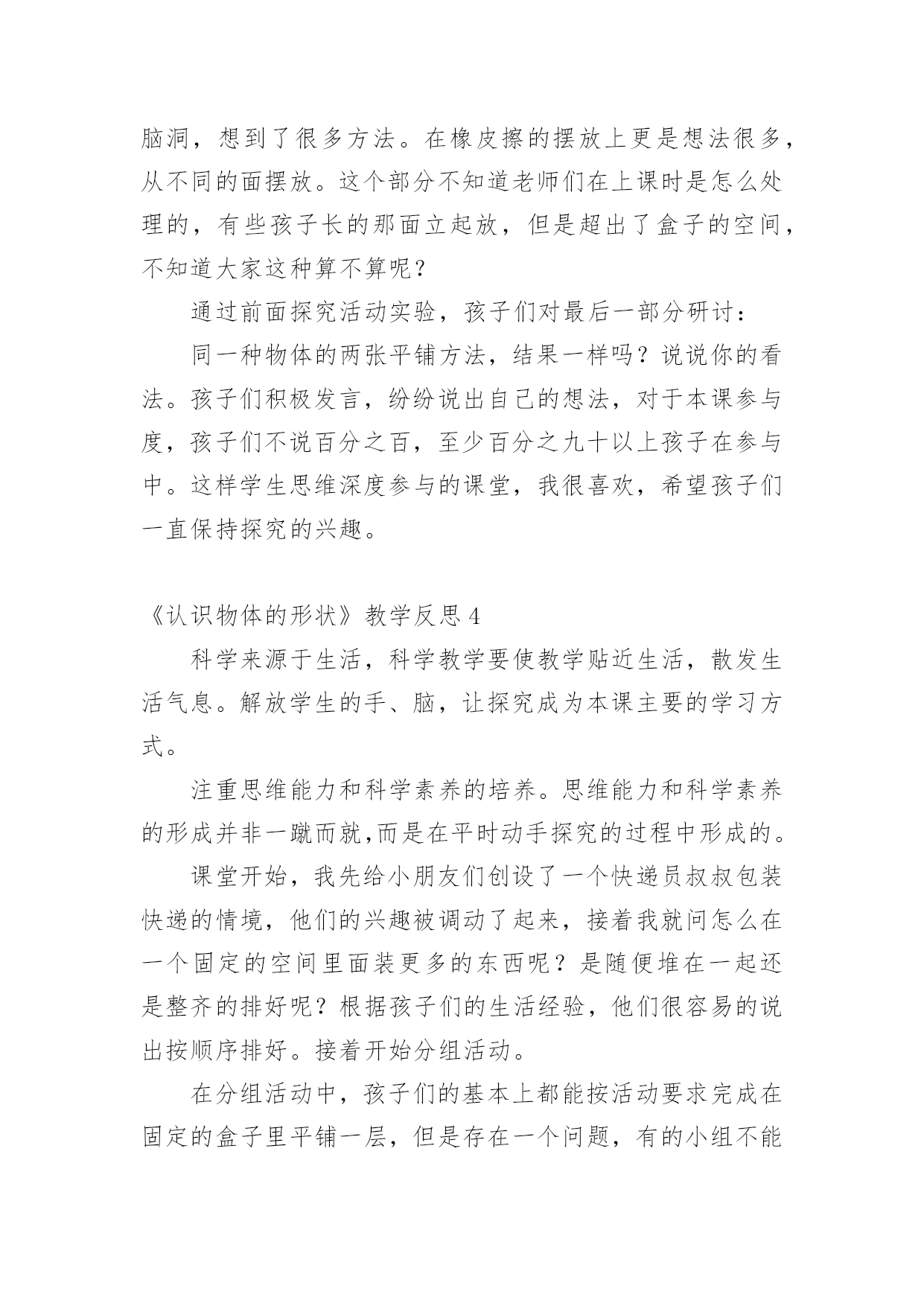 脑洞，想到了很多方法。在橡皮擦的摆放上更是想法很多，从不同的面摆放。这个部分不知道老师们在上课时是怎么处理的，有些孩子长的那面立起放，但是超出了盒子的空间，不知道大家这种算不算呢？

通过前面探究活动实验，孩子们对最后一部分研讨：

同一种物体的两张平铺方法，结果一样吗？说说你的看法。孩子们积极发言，纷纷说出自己的想法，对于本课参与度，孩子们不说百分之百，至少百分之九十以上孩子在参与中。这样学生思维深度参与的课堂，我很喜欢，希望孩子们一直保持探究的兴趣。

《认识物体的形状》教学反思 4

科学来源于生活，科学教学要使教学贴近生活，散发生活气息。解放学生的手、脑，让探究成为本课主要的学习方式。

注重思维能力和科学素养的培养。思维能力和科学素养的形成并非一蹴而就,而是在平时动手探究的过程中形成的。

课堂开始，我先给小朋友们创设了一个快递员叔叔包装快递的情境，他们的兴趣被调动了起来，接着我就问怎么在一个固定的空间里面装更多的东西呢？是随便堆在一起还是整齐的排好呢？根据孩子们的生活经验，他们很容易的说出按顺序排好。接着开始分组活动。

在分组活动中，孩子们的基本上都能按活动要求完成在固定的盒子里平铺一层，但是存在一个问题，有的小组不能